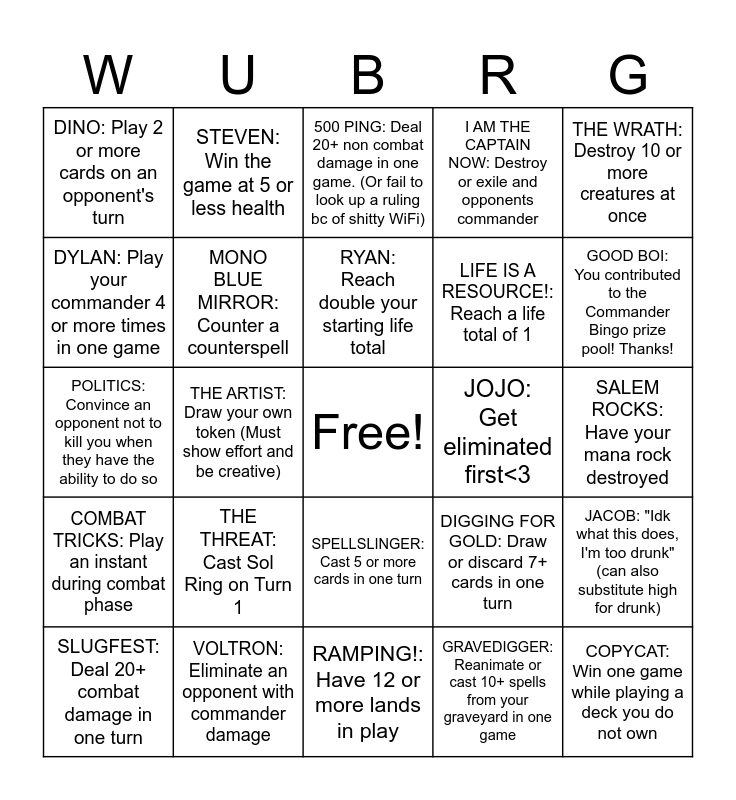 | W | U | B | R | G |
|---|---|---|---|---|
| DINO: Play 2 or more cards on an opponent's turn | STEVEN: Win the game at 5 or less health | 500 PING: Deal 20+ non combat damage in one game. (Or fail to look up a ruling bc of shitty WiFi) | I AM THE CAPTAIN NOW: Destroy or exile and opponents commander | THE WRATH: Destroy 10 or more creatures at once |
| DYLAN: Play your commander 4 or more times in one game | MONO BLUE MIRROR: Counter a counterspell | RYAN: Reach double your starting life total | LIFE IS A RESOURCE!: Reach a life total of 1 | GOOD BOI: You contributed to the Commander Bingo prize pool! Thanks! |
| POLITICS: Convince an opponent not to kill you when they have the ability to do so | THE ARTIST: Draw your own token (Must show effort and be creative) | Free! | JOJO: Get eliminated first<3 | SALEM ROCKS: Have your mana rock destroyed |
| COMBAT TRICKS: Play an instant during combat phase | THE THREAT: Cast Sol Ring on Turn 1 | SPELLSLINGER: Cast 5 or more cards in one turn | DIGGING FOR GOLD: Draw or discard 7+ cards in one turn | JACOB: "Idk what this does, I'm too drunk" (can also substitute high for drunk) |
| SLUGFEST: Deal 20+ combat damage in one turn | VOLTRON: Eliminate an opponent with commander damage | RAMPING!: Have 12 or more lands in play | GRAVEDIGGER: Reanimate or cast 10+ spells from your graveyard in one game | COPYCAT: Win one game while playing a deck you do not own |